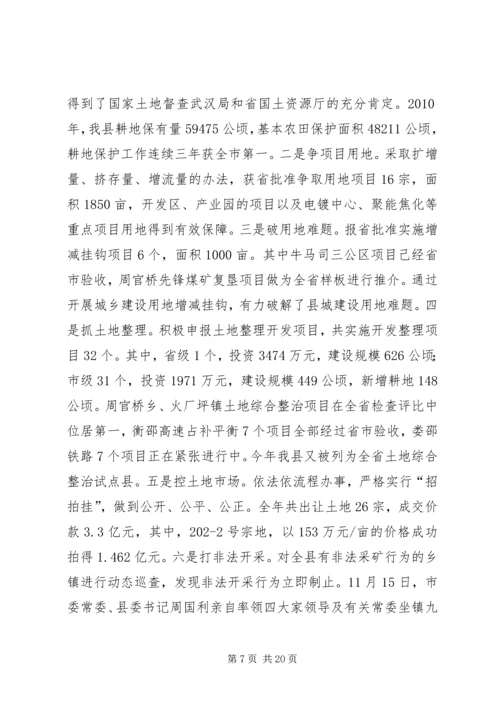 得到了国家土地督查武汉局和省国土资源厅的充分肯定。2010年，我县耕地保有量59475公顷，基本农田保护面积48211公顷，耕地保护工作连续三年获全市第一。二是争项目用地。采取扩增量、挤存量、增流量的办法，获省批准争取用地项目16宗，面积1850亩，开发区、产业园的项目以及电镀中心、聚能焦化等重点项目用地得到有效保障。三是破用地难题。报省批准实施增减挂钩项目6个，面积1000亩。其中牛马司三公区项目已经省市验收，周官桥先锋煤矿复垦项目做为全省样板进行推介。通过开展城乡建设用地增减挂钩，有力破解了县城建设用地难题。四是抓土地整理。积极申报土地整理开发项目，共实施开发整理项目32个。其中，省级1个，投资3474万元，建设规模626公顷;市级31个，投资1971万元，建设规模449公顷，新增耕地148公顷。周官桥乡、火厂坪镇土地综合整治项目在全省检查评比中位居第一，衡邵高速占补平衡7个项目全部经过省市验收，娄邵铁路7个项目正在紧张进行中。今年我县又被列为全省土地综合整治试点县。五是控土地市场。依法依流程办事，严格实行“招拍挂”，做到公开、公平、公正。全年共出让土地26宗，成交价款3.3亿元，其中，202-2号宗地，以153万元/亩的价格成功拍得1.462亿元。六是打非法开采。对全县有非法采矿行为的乡镇进行动态巡查，发现非法开采行为立即制止。11月15日，市委常委、县委书记周国利亲自率领四大家领导及有关常委坐镇九

第7页 共20页